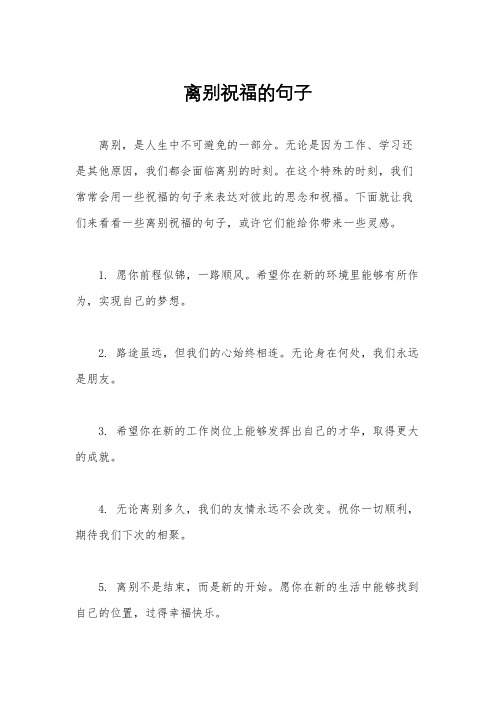 离别祝福的句子

离别，是人生中不可避免的一部分。无论是因为工作、学习还是其他原因，我们都会面临离别的时刻。在这个特殊的时刻，我们常常会用一些祝福的句子来表达对彼此的思念和祝福。下面就让我们来看看一些离别祝福的句子，或许它们能给你带来一些灵感。

1. 愿你前程似锦，一路顺风。希望你在新的环境里能够有所作为，实现自己的梦想。

2. 路途虽远，但我们的心始终相连。无论身在何处，我们永远是朋友。

3. 希望你在新的工作岗位上能够发挥出自己的才华，取得更大的成就。

4. 无论离别多久，我们的友情永远不会改变。祝你一切顺利，期待我们下次的相聚。

5. 离别不是结束，而是新的开始。愿你在新的生活中能够找到自己的位置，过得幸福快乐。